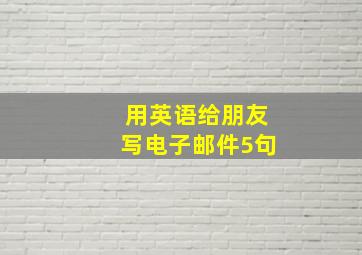 用英语给朋友写电子邮件5句